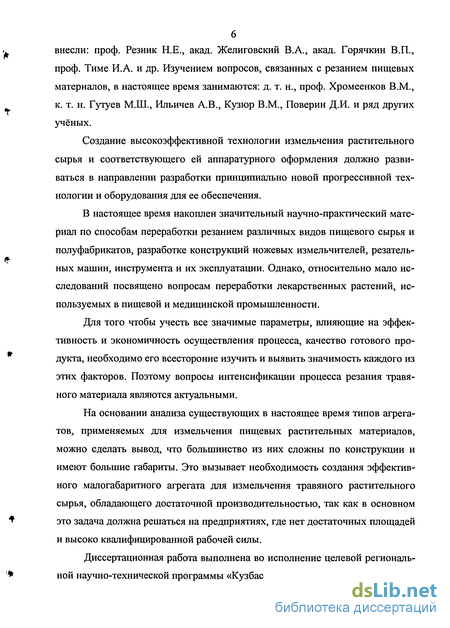 6

внесли: проф. Резник Н.Е., акад. Желиговский В.А., акад. Горячкин В.П., проф. Тиме И.А. и др. Изучением вопросов, связанных с резанием пищевых материалов, в настоящее время занимаются: д. т. н., проф. Хромеенков В.М., к. т. н. Гутуев М.Ш., Ильичев А.В., Кузюр В.М., Поверин Д.И. и ряд других учёных.

Создание высокоэффективной технологии измельчения растительного сырья и соответствующего ей аппаратурного оформления должно развиваться в направлении разработки принципиально новой прогрессивной технологии и оборудования для ее обеспечения.

В настоящее время накоплен значительный научно-практический материал по способам переработки резанием различных видов пищевого сырья и полуфабрикатов, разработке конструкций ножевых измельчителей, резательных машин, инструмента и их эксплуатации. Однако, относительно мало исследований посвящено вопросам переработки лекарственных растений, используемых в пищевой и медицинской промышленности.

Для того чтобы учесть все значимые параметры, влияющие на эффективность и экономичность осуществления процесса, качество готового продукта, необходимо его всесторонне изучить и выявить значимость каждого из этих факторов. Поэтому вопросы интенсификации процесса резания травяного материала являются актуальными.

На основании анализа существующих в настоящее время типов агрегатов, применяемых для измельчения пищевых растительных материалов, можно сделать вывод, что большинство из них сложны по конструкции и имеют большие габариты. Это вызывает необходимость создания эффективного малогабаритного агрегата для измельчения травяного растительного сырья, обладающего достаточной производительностью, так как в основном это задача должна решаться на предприятиях, где нет достаточных площадей и высоко квалифицированной рабочей силы.

Диссертационная работа выполнена во исполнение целевой региональной научно-технической программы «Кузбас

dsLib.net
библиотека диссертаций